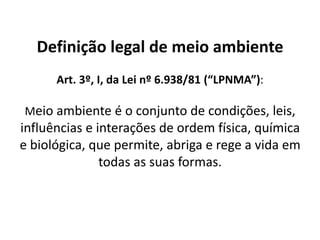 Definição legal de meio ambiente

Art. 3º, I, da Lei nº 6.938/81 (“LPNMA”):

Meio ambiente é o conjunto de condições, leis, influências e interações de ordem física, química e biológica, que permite, abriga e rege a vida em todas as suas formas.